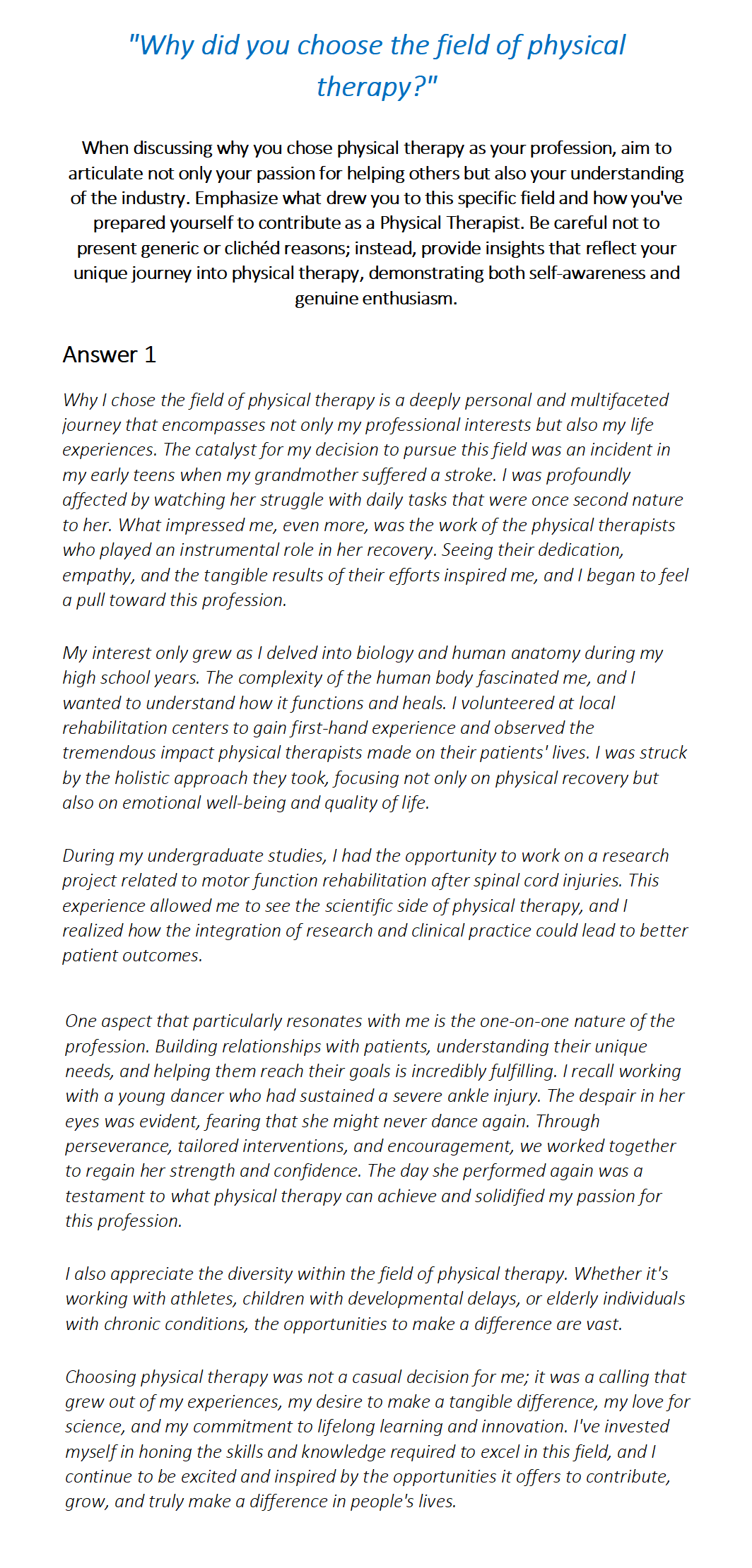 "Why did you choose the field of physical therapy?"

When discussing why you chose physical therapy as your profession, aim to articulate not only your passion for helping others but also your understanding of the industry. Emphasize what drew you to this specific field and how you've prepared yourself to contribute as a Physical Therapist. Be careful not to present generic or clichéd reasons; instead, provide insights that reflect your unique journey into physical therapy, demonstrating both self-awareness and genuine enthusiasm.

Answer 1

Why I chose the field of physical therapy is a deeply personal and multifaceted journey that encompasses not only my professional interests but also my life experiences. The catalyst for my decision to pursue this field was an incident in my early teens when my grandmother suffered a stroke. I was profoundly affected by watching her struggle with daily tasks that were once second nature to her. What impressed me, even more, was the work of the physical therapists who played an instrumental role in her recovery. Seeing their dedication, empathy, and the tangible results of their efforts inspired me, and I began to feel a pull toward this profession.

My interest only grew as I delved into biology and human anatomy during my high school years. The complexity of the human body fascinated me, and I wanted to understand how it functions and heals. I volunteered at local rehabilitation centers to gain first-hand experience and observed the tremendous impact physical therapists made on their patients' lives. I was struck by the holistic approach they took, focusing not only on physical recovery but also on emotional well-being and quality of life.

During my undergraduate studies, I had the opportunity to work on a research project related to motor function rehabilitation after spinal cord injuries. This experience allowed me to see the scientific side of physical therapy, and I realized how the integration of research and clinical practice could lead to better patient outcomes.

One aspect that particularly resonates with me is the one-on-one nature of the profession. Building relationships with patients, understanding their unique needs, and helping them reach their goals is incredibly fulfilling. I recall working with a young dancer who had sustained a severe ankle injury. The despair in her eyes was evident, fearing that she might never dance again. Through perseverance, tailored interventions, and encouragement, we worked together to regain her strength and confidence. The day she performed again was a testament to what physical therapy can achieve and solidified my passion for this profession.

I also appreciate the diversity within the field of physical therapy. Whether it's working with athletes, children with developmental delays, or elderly individuals with chronic conditions, the opportunities to make a difference are vast.

Choosing physical therapy was not a casual decision for me; it was a calling that grew out of my experiences, my desire to make a tangible difference, my love for science, and my commitment to lifelong learning and innovation. I've invested myself in honing the skills and knowledge required to excel in this field, and I continue to be excited and inspired by the opportunities it offers to contribute, grow, and truly make a difference in people's lives.